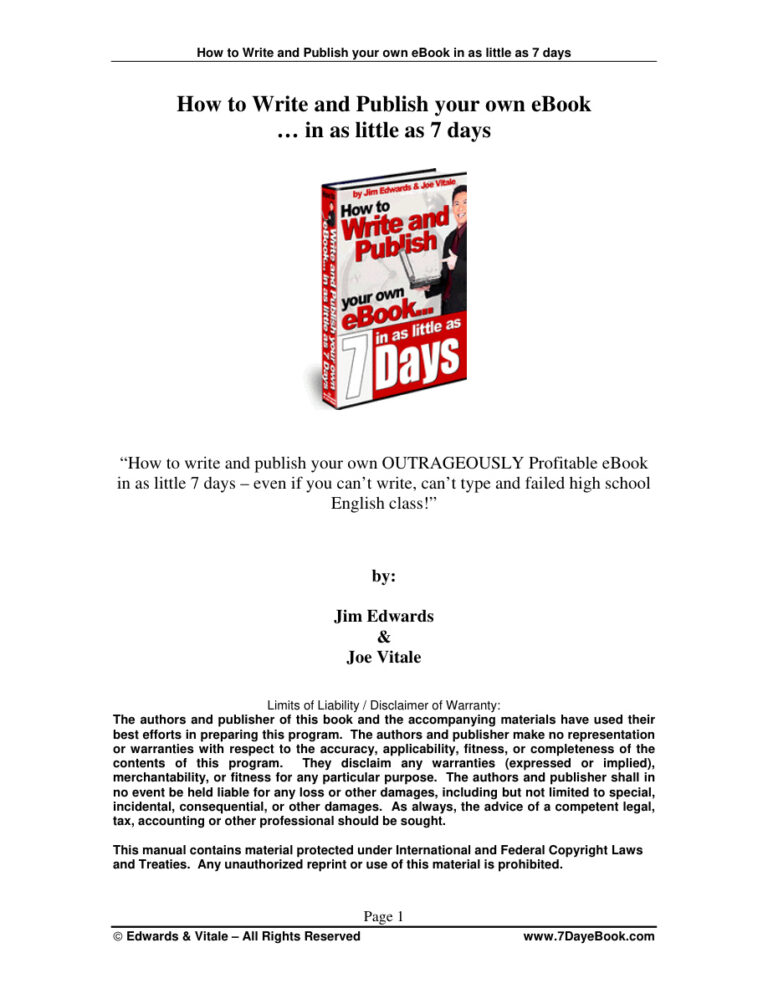 How to Write and Publish your own eBook in as little as 7 days

How to Write and Publish your own eBook
… in as little as 7 days

by Jim Edwards & Joe Vitale
How to
Write and Publish
your own
eBook...
in as little as
7 Days

Write and Publish your own eBook... in as little as 7 Days

“How to write and publish your own OUTRAGEOUSLY Profitable eBook in as little 7 days – even if you can’t write, can’t type and failed high school English class!”

by:

Jim Edwards
&
Joe Vitale

Limits of Liability / Disclaimer of Warranty:
The authors and publisher of this book and the accompanying materials have used their best efforts in preparing this program. The authors and publisher make no representation or warranties with respect to the accuracy, applicability, fitness, or completeness of the contents of this program. They disclaim any warranties (expressed or implied), merchantability, or fitness for any particular purpose. The authors and publisher shall in no event be held liable for any loss or other damages, including but not limited to special, incidental, consequential, or other damages. As always, the advice of a competent legal, tax, accounting or other professional should be sought.

This manual contains material protected under International and Federal Copyright Laws and Treaties. Any unauthorized reprint or use of this material is prohibited.

Page 1

© Edwards & Vitale – All Rights Reserved www.7DayeBook.com